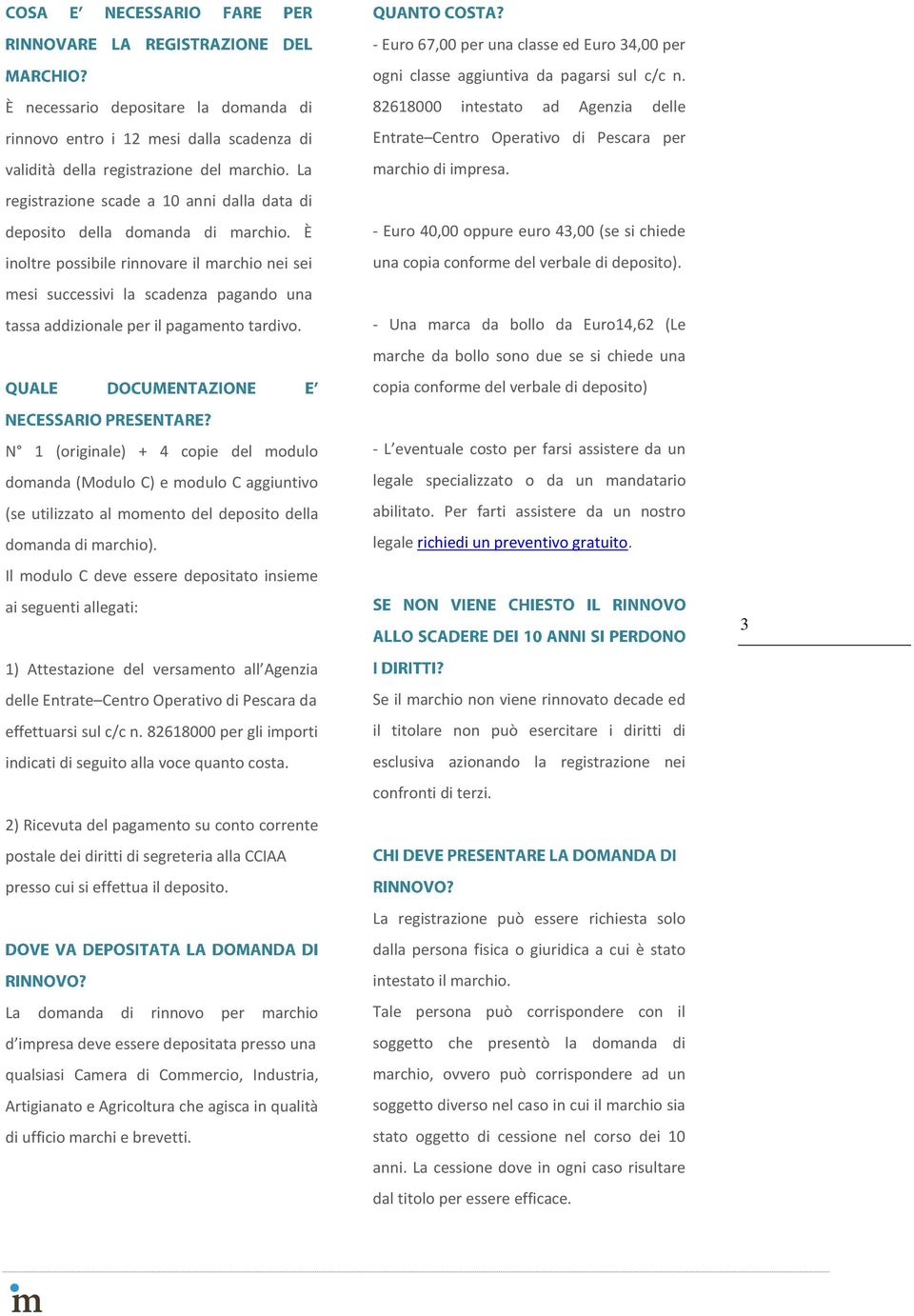 COSA E' NECESSARIO FARE PER RINNOVARE LA REGISTRAZIONE DEL MARCHIO?

È necessario depositare la domanda di rinnovo entro i 12 mesi dalla scadenza di validità della registrazione del marchio. La registrazione scade a 10 anni dalla data di deposito della domanda di marchio. È inoltre possibile rinnovare il marchio nei sei mesi successivi la scadenza pagando una tassa addizionale per il pagamento tardivo.

QUALE DOCUMENTAZIONE E' NECESSARIO PRESENTARE?

N° 1 (originale) + 4 copie del modulo domanda (Modulo C) e modulo C aggiuntivo (se utilizzato al momento del deposito della domanda di marchio).

Il modulo C deve essere depositato insieme ai seguenti allegati:

1) Attestazione del versamento all'Agenzia delle Entrate–Centro Operativo di Pescara da effettuarsi sul c/c n. 82618000 per gli importi indicati di seguito alla voce quanto costa.

2) Ricevuta del pagamento su conto corrente postale dei diritti di segreteria alla CCIAA presso cui si effettua il deposito.

DOVE VA DEPOSITATA LA DOMANDA DI RINNOVO?

La domanda di rinnovo per marchio d'impresa deve essere depositata presso una qualsiasi Camera di Commercio, Industria, Artigianato e Agricoltura che agisca in qualità di ufficio marchi e brevetti.

QUANTO COSTA?

- Euro 67,00 per una classe ed Euro 34,00 per ogni classe aggiuntiva da pagarsi sul c/c n. 82618000 intestato ad Agenzia delle Entrate–Centro Operativo di Pescara per marchio di impresa.

- Euro 40,00 oppure euro 43,00 (se si chiede una copia conforme del verbale di deposito).

- Una marca da bollo da Euro14,62 (Le marche da bollo sono due se si chiede una copia conforme del verbale di deposito)

- L'eventuale costo per farsi assistere da un legale specializzato o da un mandatario abilitato. Per farti assistere da un nostro legale richiedi un preventivo gratuito.

SE NON VIENE CHIESTO IL RINNOVO ALLO SCADERE DEI 10 ANNI SI PERDONO I DIRITTI?

Se il marchio non viene rinnovato decade ed il titolare non può esercitare i diritti di esclusiva azionando la registrazione nei confronti di terzi.

CHI DEVE PRESENTARE LA DOMANDA DI RINNOVO?

La registrazione può essere richiesta solo dalla persona fisica o giuridica a cui è stato intestato il marchio.

Tale persona può corrispondere con il soggetto che presentò la domanda di marchio, ovvero può corrispondere ad un soggetto diverso nel caso in cui il marchio sia stato oggetto di cessione nel corso dei 10 anni. La cessione dove in ogni caso risultare dal titolo per essere efficace.

3

im